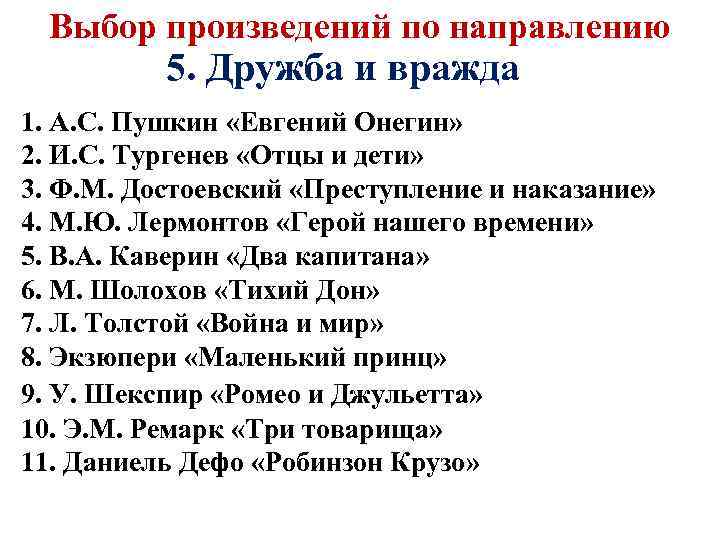 Выбор произведений по направлению
5. Дружба и вражда

1. А.С. Пушкин «Евгений Онегин»
2. И.С. Тургенев «Отцы и дети»
3. Ф.М. Достоевский «Преступление и наказание»
4. М.Ю. Лермонтов «Герой нашего времени»
5. В.А. Каверин «Два капитана»
6. М. Шолохов «Тихий Дон»
7. Л. Толстой «Война и мир»
8. Экзюпери «Маленький принц»
9. У. Шекспир «Ромео и Джульетта»
10. Э.М. Ремарк «Три товарища»
11. Даниель Дефо «Робинзон Крузо»